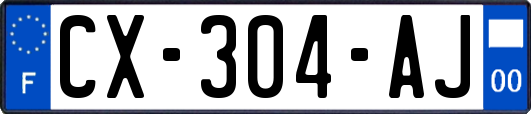 F
CX-304-AJ
00